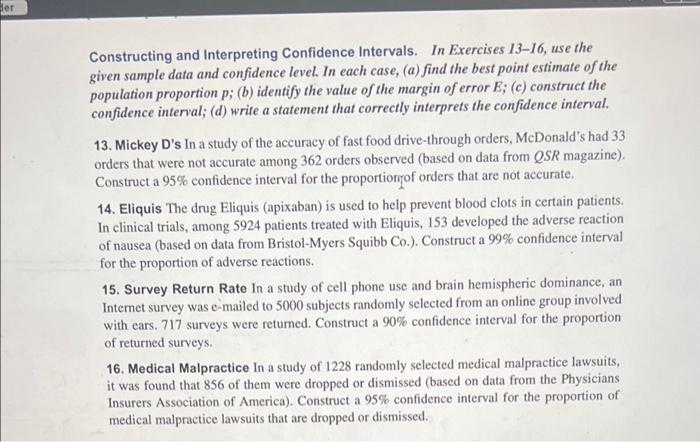 der

Constructing and Interpreting Confidence Intervals. In Exercises 13–16, use the given sample data and confidence level. In each case, (a) find the best point estimate of the population proportion p; (b) identify the value of the margin of error E; (c) construct the confidence interval; (d) write a statement that correctly interprets the confidence interval.

13. Mickey D's In a study of the accuracy of fast food drive-through orders, McDonald's had 33 orders that were not accurate among 362 orders observed (based on data from QSR magazine). Construct a 95% confidence interval for the proportion of orders that are not accurate.

14. Eliquis The drug Eliquis (apixaban) is used to help prevent blood clots in certain patients. In clinical trials, among 5924 patients treated with Eliquis, 153 developed the adverse reaction of nausea (based on data from Bristol-Myers Squibb Co.). Construct a 99% confidence interval for the proportion of adverse reactions.

15. Survey Return Rate In a study of cell phone use and brain hemispheric dominance, an Internet survey was e-mailed to 5000 subjects randomly selected from an online group involved with ears. 717 surveys were returned. Construct a 90% confidence interval for the proportion of returned surveys.

16. Medical Malpractice In a study of 1228 randomly selected medical malpractice lawsuits, it was found that 856 of them were dropped or dismissed (based on data from the Physicians Insurers Association of America). Construct a 95% confidence interval for the proportion of medical malpractice lawsuits that are dropped or dismissed.